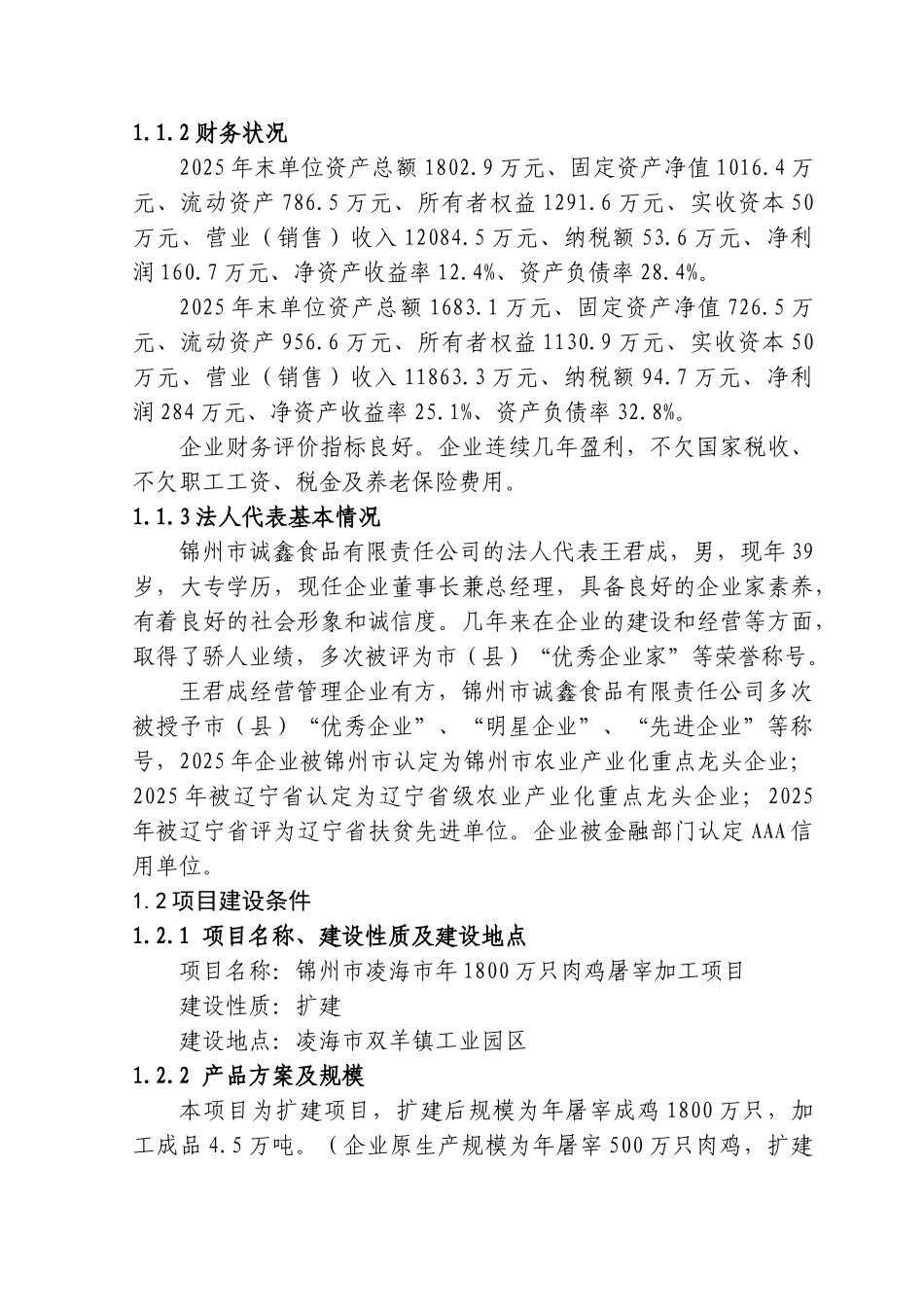 1.1.2 财务状况

2025 年末单位资产总额 1802.9 万元、固定资产净值 1016.4 万元、流动资产 786.5 万元、所有者权益 1291.6 万元、实收资本 50 万元、营业（销售）收入 12084.5 万元、纳税额 53.6 万元、净利润 160.7 万元、净资产收益率 12.4%、资产负债率 28.4%。

2025 年末单位资产总额 1683.1 万元、固定资产净值 726.5 万元、流动资产 956.6 万元、所有者权益 1130.9 万元、实收资本 50 万元、营业（销售）收入 11863.3 万元、纳税额 94.7 万元、净利润 284 万元、净资产收益率 25.1%、资产负债率 32.8%。

企业财务评价指标良好。企业连续几年盈利，不欠国家税收、不欠职工工资、税金及养老保险费用。

1.1.3 法人代表基本情况

锦州市诚鑫食品有限责任公司的法人代表王君成，男，现年 39 岁，大专学历，现任企业董事长兼总经理，具备良好的企业家素养，有着良好的社会形象和诚信度。几年来在企业的建设和经营等方面，取得了骄人业绩，多次被评为市（县）“优秀企业家”等荣誉称号。

王君成经营管理企业有方，锦州市诚鑫食品有限责任公司多次被授予市（县）“优秀企业”、“明星企业”、“先进企业”等称号，2025 年企业被锦州市认定为锦州市农业产业化重点龙头企业；2025 年被辽宁省认定为辽宁省级农业产业化重点龙头企业；2025 年被辽宁省评为辽宁省扶贫先进单位。企业被金融部门认定 AAA 信用单位。

1.2 项目建设条件

1.2.1 项目名称、建设性质及建设地点

项目名称：锦州市凌海市年 1800 万只肉鸡屠宰加工项目

建设性质：扩建

建设地点：凌海市双羊镇工业园区

1.2.2 产品方案及规模

本项目为扩建项目，扩建后规模为年屠宰成鸡 1800 万只，加工成品 4.5 万吨。（企业原生产规模为年屠宰 500 万只肉鸡，扩建